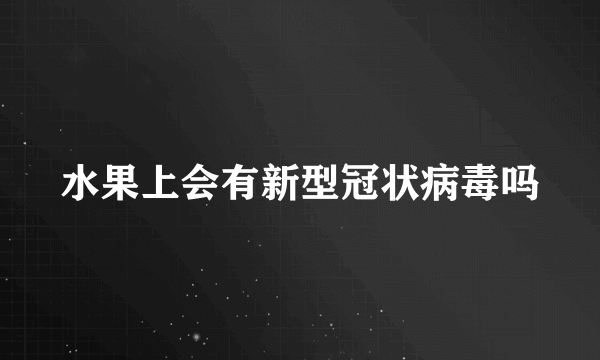 水果上会有新型冠状病毒吗